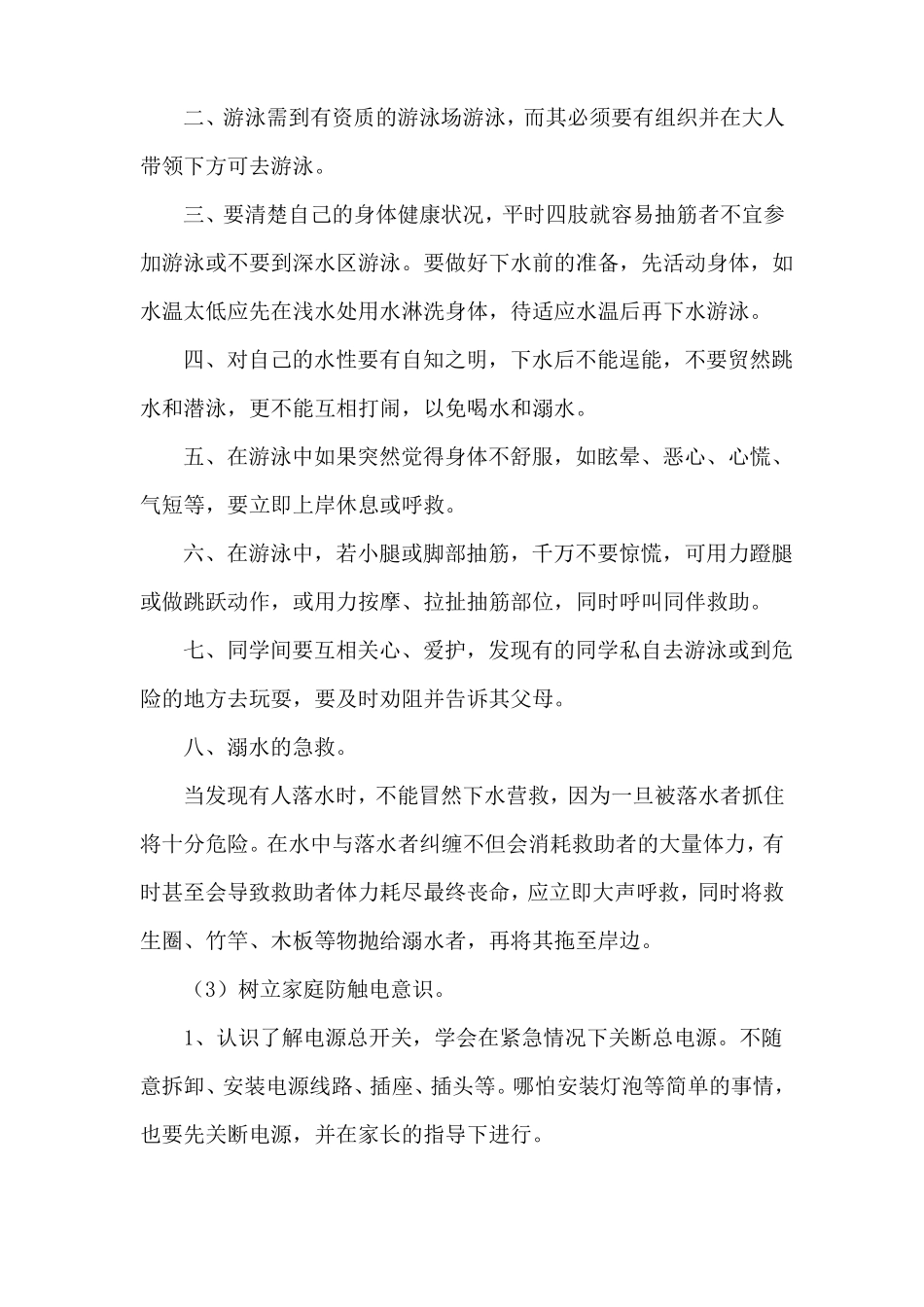 二、游泳需到有资质的游泳场游泳，而其必须要有组织并在大人带领下方可去游泳。

三、要清楚自己的身体健康状况，平时四肢就容易抽筋者不宜参加游泳或不要到深水区游泳。要做好下水前的准备，先活动身体，如水温太低应先在浅水处用水淋洗身体，待适应水温后再下水游泳。

四、对自己的水性要有自知之明，下水后不能逞能，不要贸然跳水和潜泳，更不能互相打闹，以免喝水和溺水。

五、在游泳中如果突然觉得身体不舒服，如眩晕、恶心、心慌、气短等，要立即上岸休息或呼救。

六、在游泳中，若小腿或脚部抽筋，千万不要惊慌，可用力蹬腿或做跳跃动作，或用力按摩、拉扯抽筋部位，同时呼叫同伴救助。

七、同学间要互相关心、爱护，发现有的同学私自去游泳或到危险的地方去玩耍，要及时劝阻并告诉其父母。

八、溺水的急救。

当发现有人落水时，不能冒然下水营救，因为一旦被落水者抓住将十分危险。在水中与落水者纠缠不但会消耗救助者的大量体力，有时甚至会导致救助者体力耗尽最终丧命，应立即大声呼救，同时将救生圈、竹竿、木板等物抛给溺水者，再将其拖至岸边。

（3）树立家庭防触电意识。

1、认识了解电源总开关，学会在紧急情况下关断总电源。不随意拆卸、安装电源线路、插座、插头等。哪怕安装灯泡等简单的事情，也要先关断电源，并在家长的指导下进行。